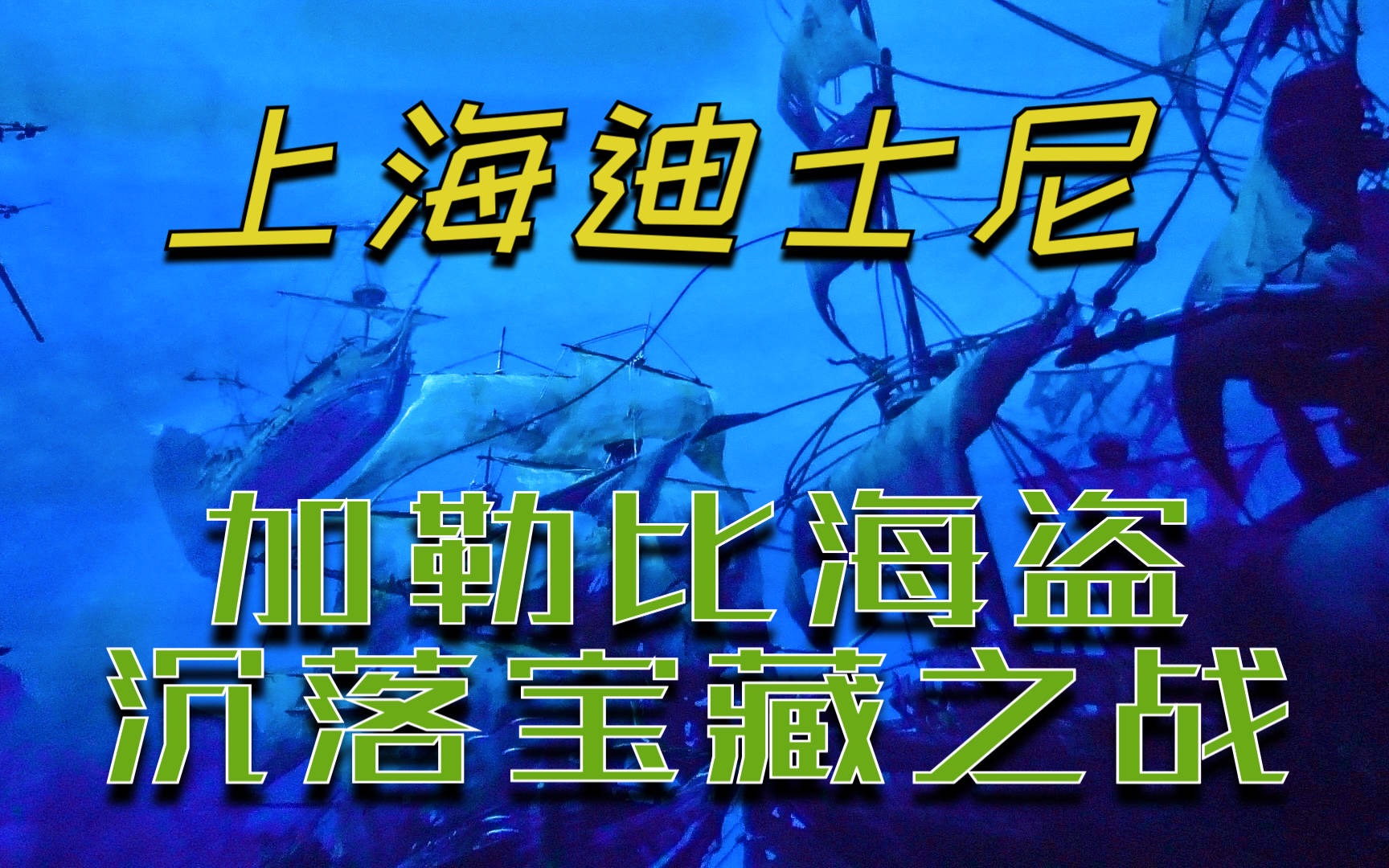 上海迪士尼

加勒比海盗
沉落宝藏之战